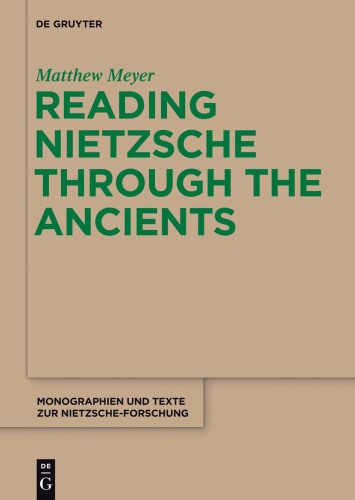 DE GRUYTER

Matthew Meyer

READING NIETZSCHE THROUGH THE ANCIENTS

MONOGRAPHIEN UND TEXTE ZUR NIETZSCHE-FORSCHUNG

DE G